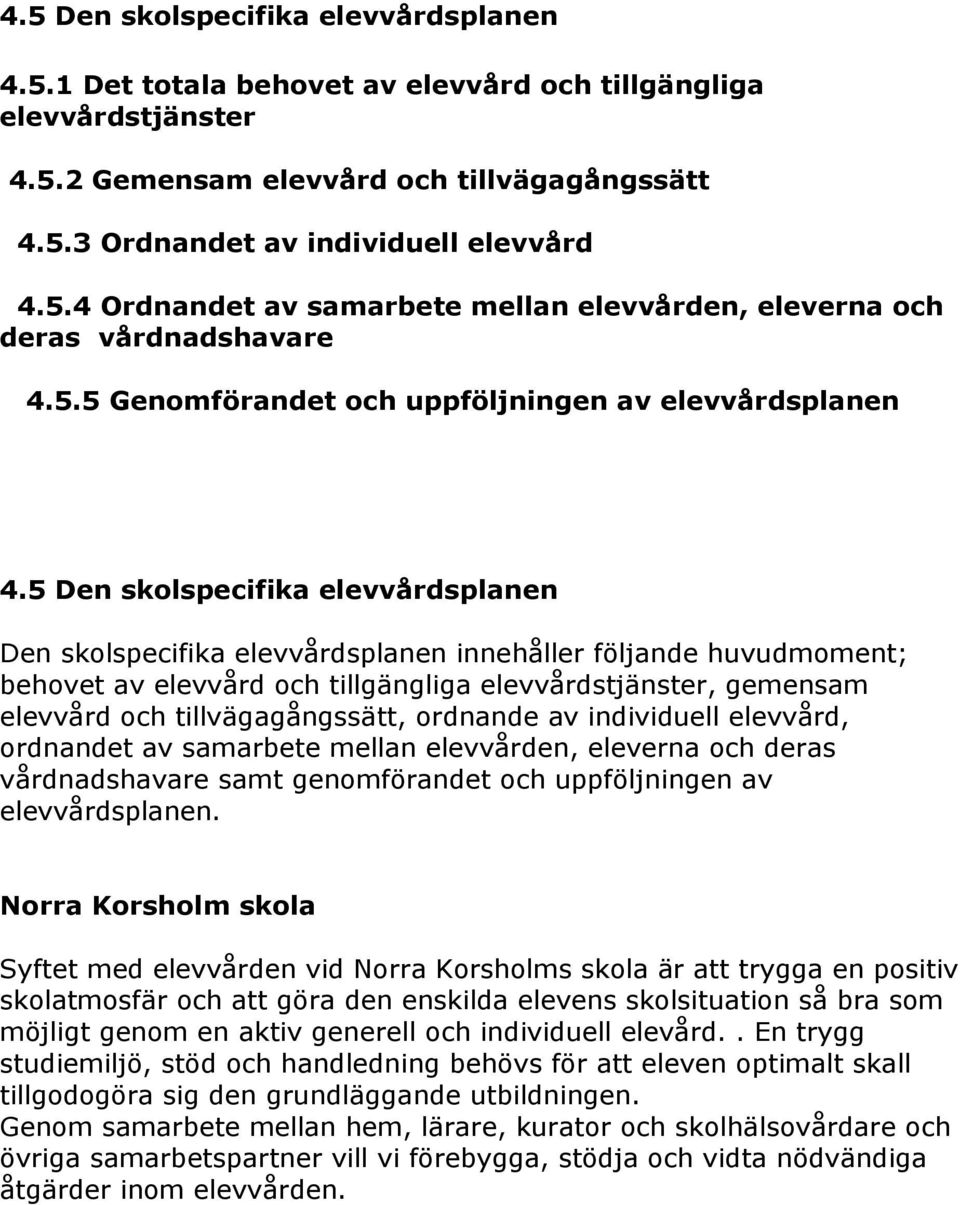 4.5 Den skolspecifika elevvårdsplanen

4.5.1 Det totala behovet av elevvård och tillgängliga elevvårdstjänster

4.5.2 Gemensam elevvård och tillvägagångssätt

4.5.3 Ordnandet av individuell elevvård

4.5.4 Ordnandet av samarbete mellan elevvården, eleverna och deras vårdnadshavare

4.5.5 Genomförandet och uppföljningen av elevvårdsplanen

4.5 Den skolspecifika elevvårdsplanen

Den skolspecifika elevvårdsplanen innehåller följande huvudmoment; behovet av elevvård och tillgängliga elevvårdstjänster, gemensam elevvård och tillvägagångssätt, ordnande av individuell elevvård, ordnandet av samarbete mellan elevvården, eleverna och deras vårdnadshavare samt genomförandet och uppföljningen av elevvårdsplanen.

Norra Korsholm skola

Syftet med elevvården vid Norra Korsholms skola är att trygga en positiv skolatmosfär och att göra den enskilda elevens skolsituation så bra som möjligt genom en aktiv generell och individuell elevård.. En trygg studiemiljö, stöd och handledning behövs för att eleven optimalt skall tillgodogöra sig den grundläggande utbildningen.
Genom samarbete mellan hem, lärare, kurator och skolhälsovårdare och övriga samarbetspartner vill vi förebygga, stödja och vidta nödvändiga åtgärder inom elevvården.